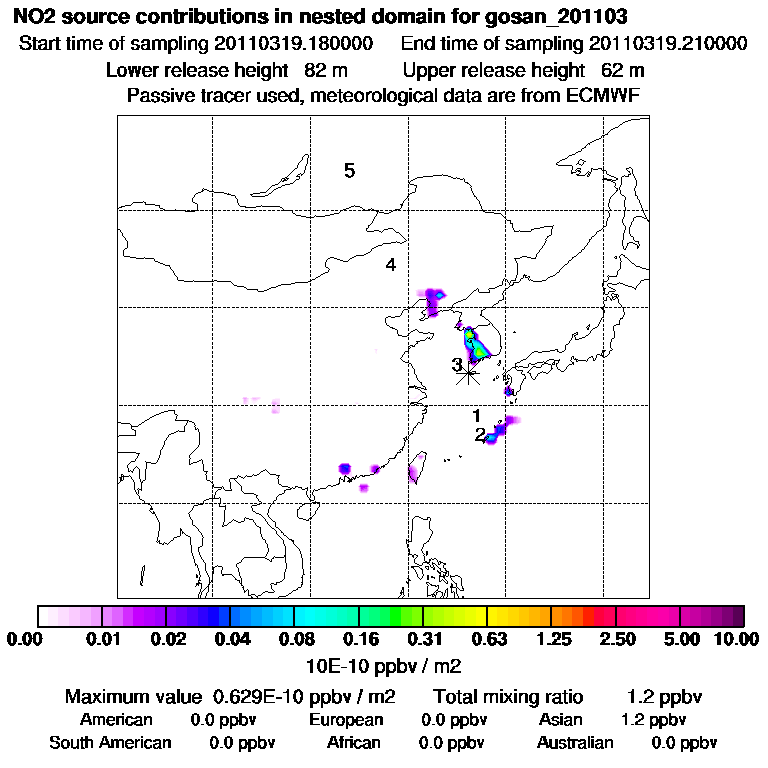 NO2 source contributions in nested domain for gosan_201103
Start time of sampling 20110319.180000   End time of sampling 20110319.210000
Lower release height 82 m   Upper release height 62 m
Passive tracer used, meteorological data are from ECMWF

5
4
3
1
2

0.00 0.01 0.02 0.04 0.08 0.16 0.31 0.63 1.25 2.50 5.00 10.00
10E-10 ppbv / m2

Maximum value 0.629E-10 ppbv / m2   Total mixing ratio 1.2 ppbv
American 0.0 ppbv   European 0.0 ppbv   Asian 1.2 ppbv
South American 0.0 ppbv   African 0.0 ppbv   Australian 0.0 ppbv